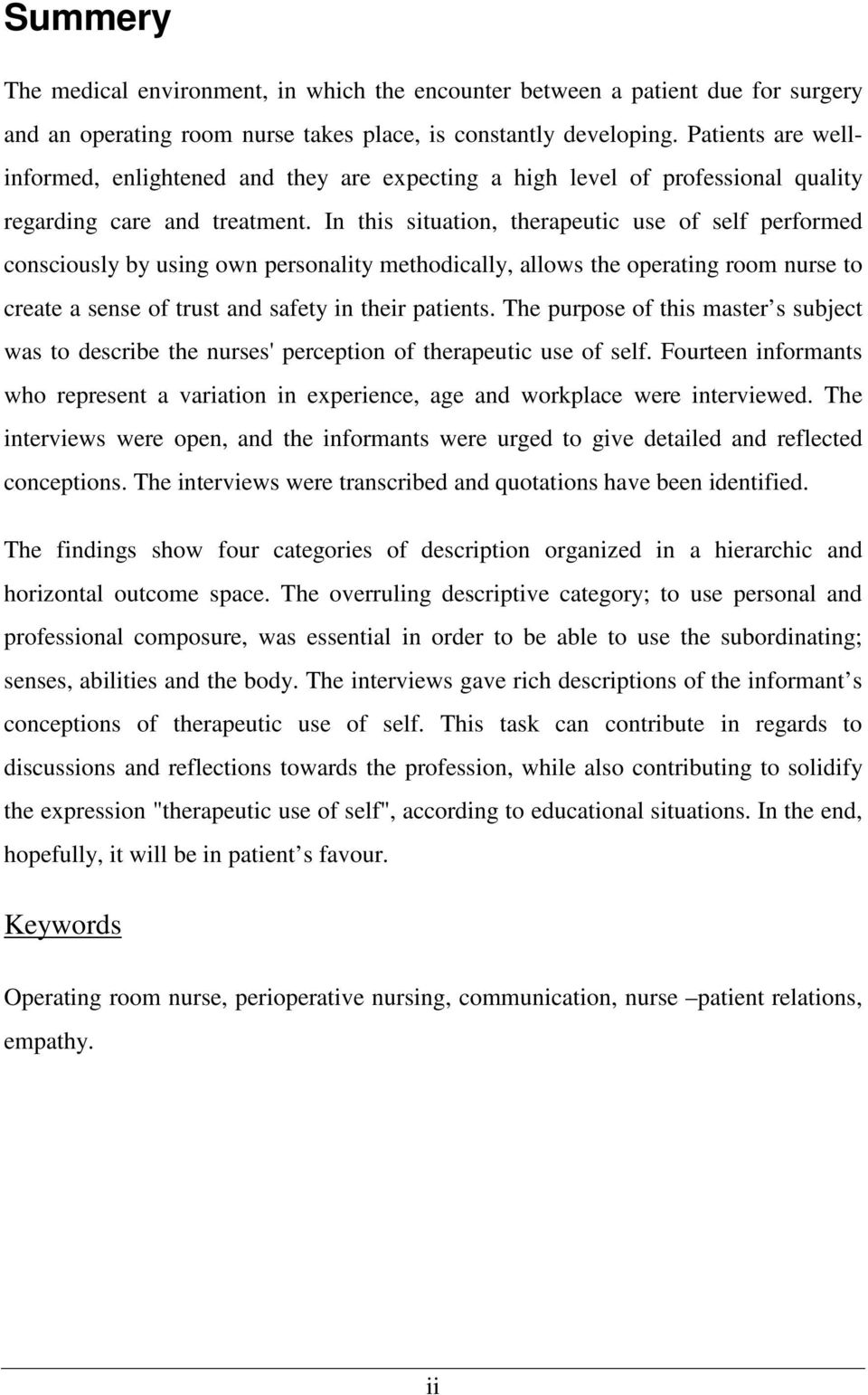 Summery

The medical environment, in which the encounter between a patient due for surgery and an operating room nurse takes place, is constantly developing. Patients are well-informed, enlightened and they are expecting a high level of professional quality regarding care and treatment. In this situation, therapeutic use of self performed consciously by using own personality methodically, allows the operating room nurse to create a sense of trust and safety in their patients. The purpose of this master’s subject was to describe the nurses' perception of therapeutic use of self. Fourteen informants who represent a variation in experience, age and workplace were interviewed. The interviews were open, and the informants were urged to give detailed and reflected conceptions. The interviews were transcribed and quotations have been identified.

The findings show four categories of description organized in a hierarchic and horizontal outcome space. The overruling descriptive category; to use personal and professional composure, was essential in order to be able to use the subordinating; senses, abilities and the body. The interviews gave rich descriptions of the informant’s conceptions of therapeutic use of self. This task can contribute in regards to discussions and reflections towards the profession, while also contributing to solidify the expression "therapeutic use of self", according to educational situations. In the end, hopefully, it will be in patient’s favour.

Keywords

Operating room nurse, perioperative nursing, communication, nurse –patient relations, empathy.

ii